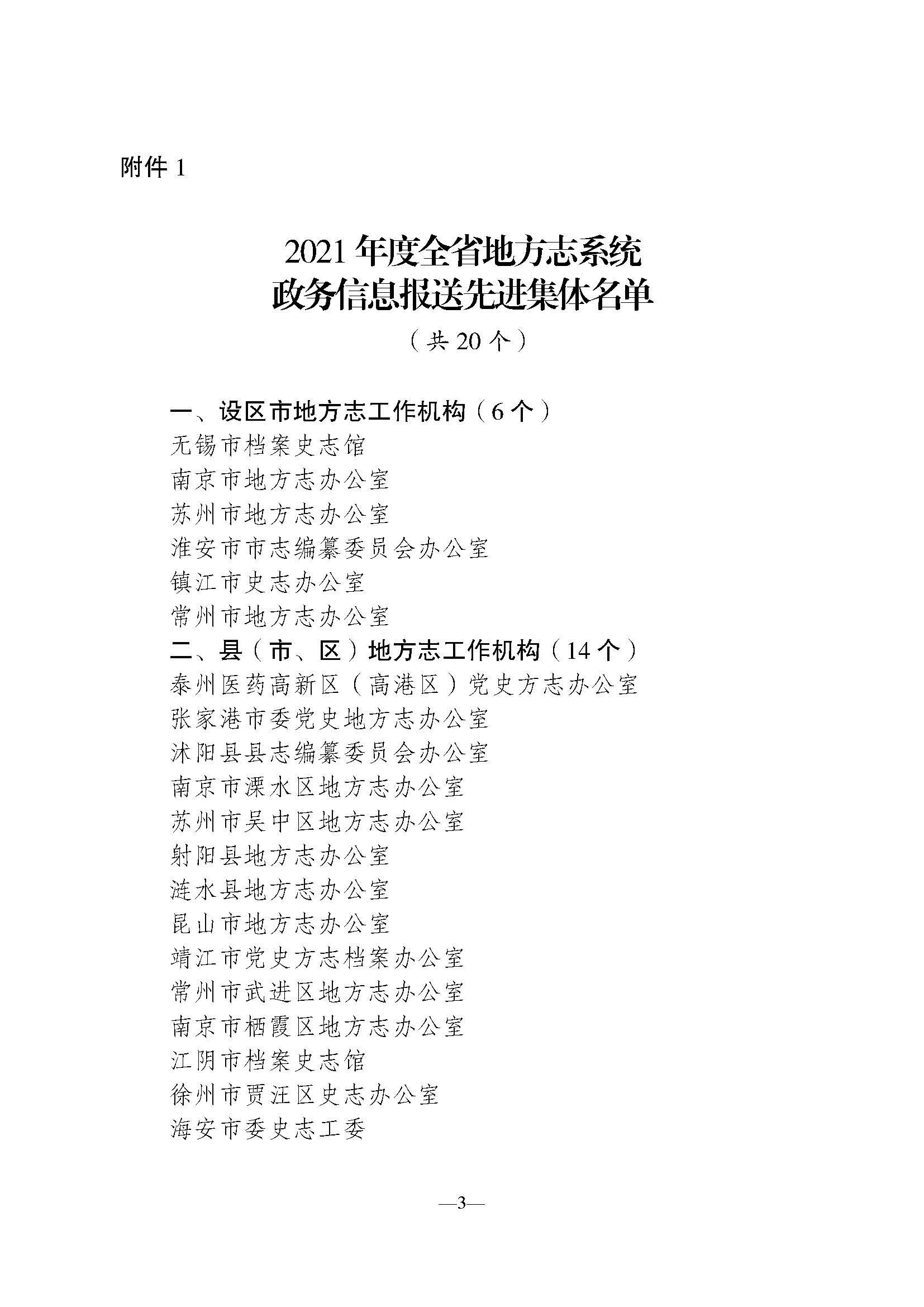 附件 1

2021 年度全省地方志系统
政务信息报送先进集体名单
（共 20 个）

一、设区市地方志工作机构（6 个）
无锡市档案史志馆
南京市地方志办公室
苏州市地方志办公室
淮安市市志编纂委员会办公室
镇江市史志办公室
常州市地方志办公室
二、县（市、区）地方志工作机构（14 个）
泰州医药高新区（高港区）党史方志办公室
张家港市委党史地方志办公室
沭阳县县志编纂委员会办公室
南京市溧水区地方志办公室
苏州市吴中区地方志办公室
射阳县地方志办公室
涟水县地方志办公室
昆山市地方志办公室
靖江市党史方志档案办公室
常州市武进区地方志办公室
南京市栖霞区地方志办公室
江阴市档案史志馆
徐州市贾汪区史志办公室
海安市委史志工委

—3—